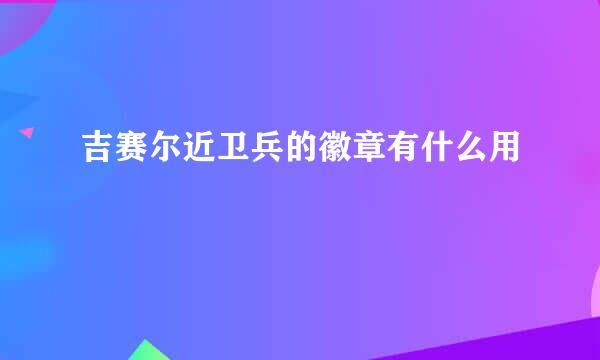 吉赛尔近卫兵的徽章有什么用